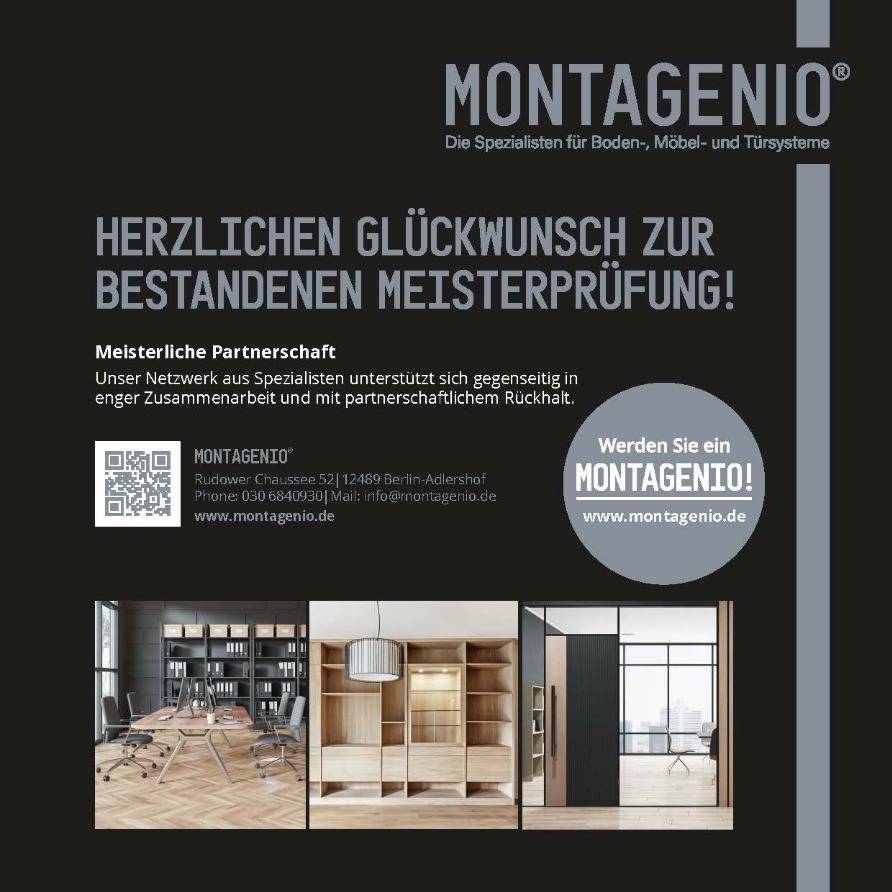 MONTAGENIO®
Die Spezialisten für Boden-, Möbel- und Türsysteme

HERZLICHEN GLÜCKWUNSCH ZUR BESTANDENEN MEISTERPRÜFUNG!

Meisterliche Partnerschaft
Unser Netzwerk aus Spezialisten unterstützt sich gegenseitig in enger Zusammenarbeit und mit partnerschaftlichem Rückhalt.

MONTAGENIO®
Rudower Chaussee 52 | 12489 Berlin-Adlershof
Phone: 030 6840930 | Mail: info@montagenio.de
www.montagenio.de

Werden Sie ein
MONTAGENIO!
www.montagenio.de